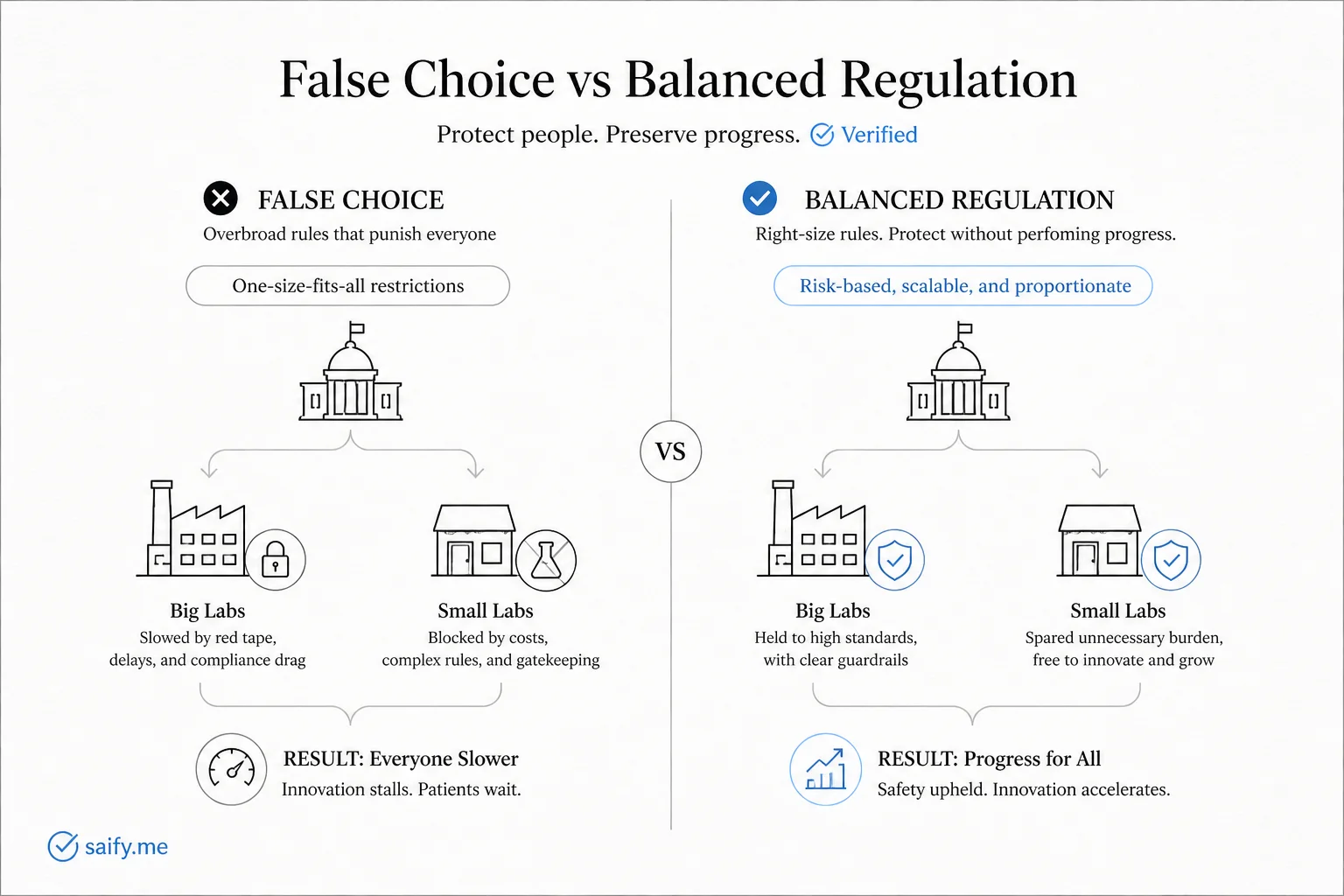 False Choice vs Balanced Regulation

Protect people. Preserve progress. Verified

FALSE CHOICE

Overbroad rules that punish everyone

One-size-fits-all restrictions

Big Labs
Slowed by red tape, delays, and compliance drag

Small Labs
Blocked by costs, complex rules, and gatekeeping

RESULT: Everyone Slower
Innovation stalls. Patients wait.

VS

BALANCED REGULATION

Right-size rules. Protect without perfoming progress.

Risk-based, scalable, and proportionate

Big Labs
Held to high standards, with clear guardrails

Small Labs
Spared unnecessary burden, free to innovate and grow

RESULT: Progress for All
Safety upheld. Innovation accelerates.

saify.me